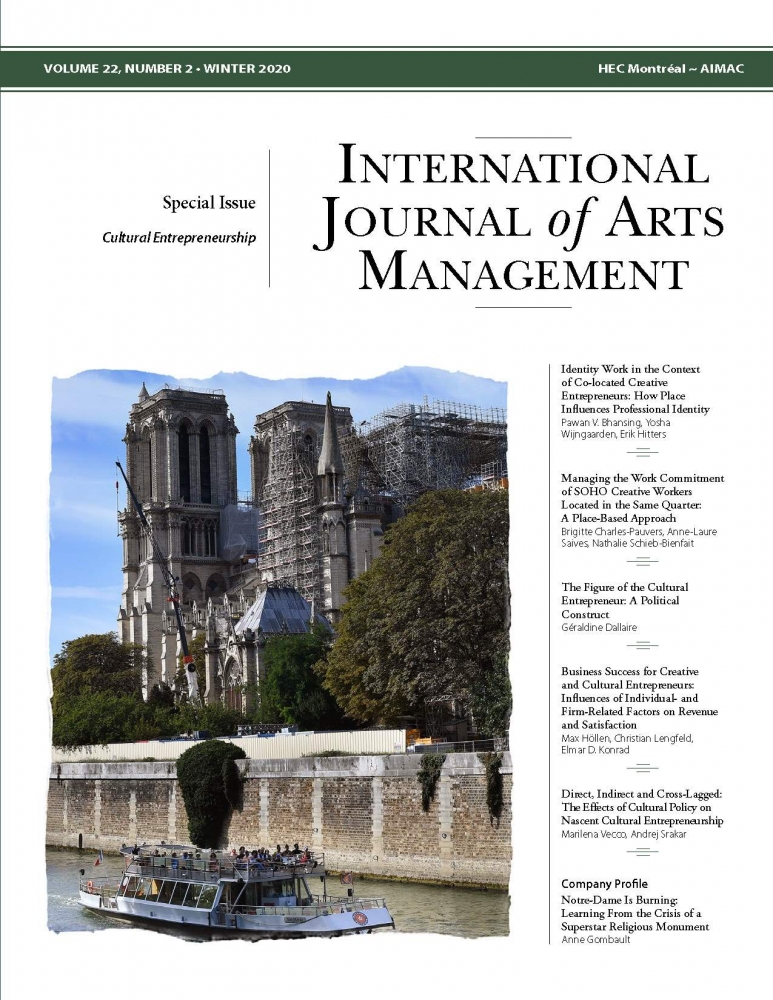 VOLUME 22, NUMBER 2 • WINTER 2020

HEC Montréal ~ AIMAC

Special Issue

Cultural Entrepreneurship

INTERNATIONAL JOURNAL of ARTS MANAGEMENT

Identity Work in the Context of Co-located Creative Entrepreneurs: How Place Influences Professional Identity
Pawan V. Bhansing, Yosha Wijngaarden, Erik Hitters

Managing the Work Commitment of SOHO Creative Workers Located in the Same Quarter: A Place-Based Approach
Brigitte Charles-Pauvers, Anne-Laure Saives, Nathalie Schieb-Bienfait

The Figure of the Cultural Entrepreneur: A Political Construct
Géraldine Dallaire

Business Success for Creative and Cultural Entrepreneurs: Influences of Individual- and Firm-Related Factors on Revenue and Satisfaction
Max Höllen, Christian Lengfeld, Elmar D. Konrad

Direct, Indirect and Cross-Lagged: The Effects of Cultural Policy on Nascent Cultural Entrepreneurship
Marilena Vecco, Andrej Srakar

Company Profile

Notre-Dame Is Burning: Learning From the Crisis of a Superstar Religious Monument
Anne Gombault